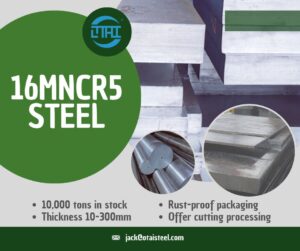 OTAI

16MNCR5 STEEL

• 10,000 tons in stock
• Thickness 10-300mm

• Rust-proof packaging
• Offer cutting processing

jack@otaisteel.com